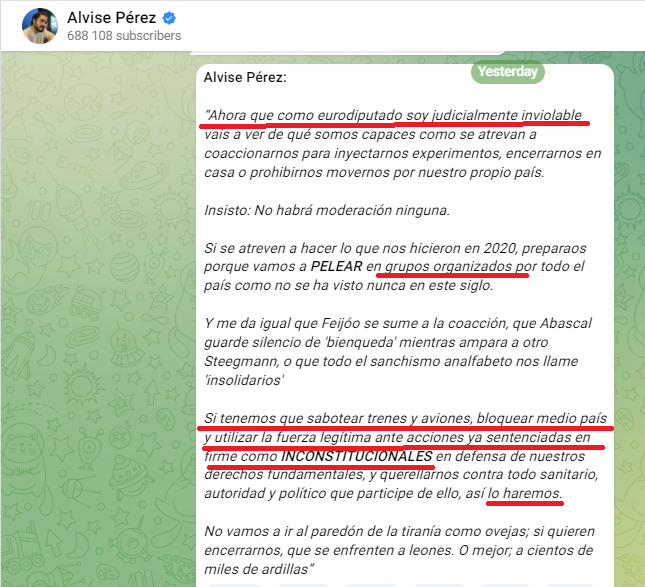 Alvise Pérez
688 108 subscribers

Yesterday

Alvise Pérez:

"Ahora que como eurodiputado soy judicialmente inviolable vais a ver de qué somos capaces como se atrevan a coaccionarnos para inyectarnos experimentos, encerrarnos en casa o prohibirnos movernos por nuestro propio país.

Insisto: No habrá moderación ninguna.

Si se atreven a hacer lo que nos hicieron en 2020, preparaos porque vamos a PELEAR en grupos organizados por todo el país como no se ha visto nunca en este siglo.

Y me da igual que Feijóo se sume a la coacción, que Abascal guarde silencio de 'bienqueda' mientras ampara a otro Steegmann, o que todo el sanchismo analfabeto nos llame 'insolidarios'

Si tenemos que sabotear trenes y aviones, bloquear medio país y utilizar la fuerza legítima ante acciones ya sentenciadas en firme como INCONSTITUCIONALES en defensa de nuestros derechos fundamentales, y querellarnos contra todo sanitario, autoridad y político que participe de ello, así lo haremos.

No vamos a ir al paredón de la tiranía como ovejas; si quieren encerrarnos, que se enfrenten a leones. O mejor; a cientos de miles de ardillas"